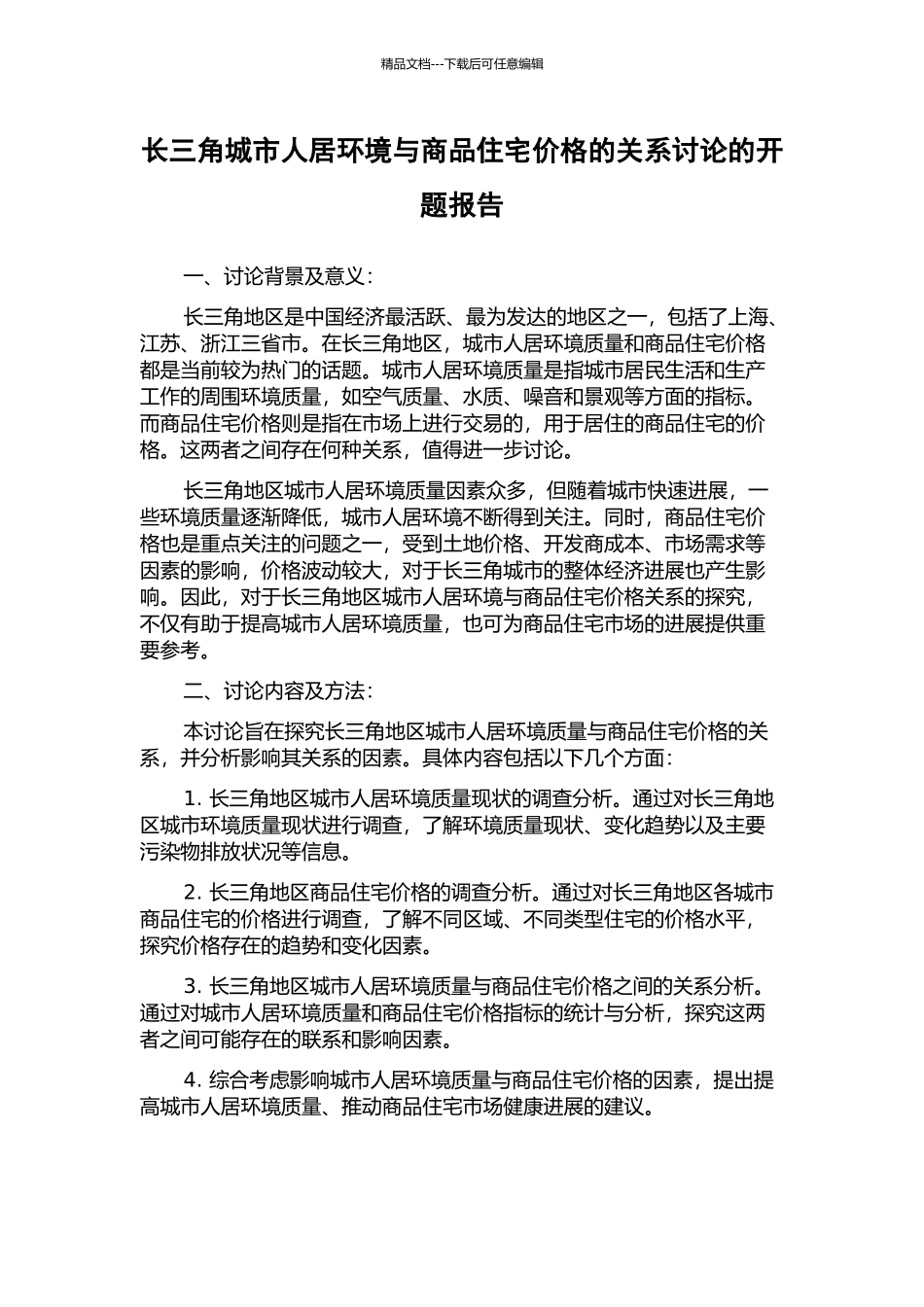 精品文档---下载后可任意编辑

长三角城市人居环境与商品住宅价格的关系讨论的开题报告

一、讨论背景及意义：

长三角地区是中国经济最活跃、最为发达的地区之一，包括了上海、江苏、浙江三省市。在长三角地区，城市人居环境质量和商品住宅价格都是当前较为热门的话题。城市人居环境质量是指城市居民生活和生产工作的周围环境质量，如空气质量、水质、噪音和景观等方面的指标。而商品住宅价格则是指在市场上进行交易的，用于居住的商品住宅的价格。这两者之间存在何种关系，值得进一步讨论。

长三角地区城市人居环境质量因素众多，但随着城市快速进展，一些环境质量逐渐降低，城市人居环境不断得到关注。同时，商品住宅价格也是重点关注的问题之一，受到土地价格、开发商成本、市场需求等因素的影响，价格波动较大，对于长三角城市的整体经济进展也产生影响。因此，对于长三角地区城市人居环境与商品住宅价格关系的探究，不仅有助于提高城市人居环境质量，也可为商品住宅市场的进展提供重要参考。

二、讨论内容及方法：

本讨论旨在探究长三角地区城市人居环境质量与商品住宅价格的关系，并分析影响其关系的因素。具体内容包括以下几个方面：

1. 长三角地区城市人居环境质量现状的调查分析。通过对长三角地区城市环境质量现状进行调查，了解环境质量现状、变化趋势以及主要污染物排放状况等信息。

2. 长三角地区商品住宅价格的调查分析。通过对长三角地区各城市商品住宅的价格进行调查，了解不同区域、不同类型住宅的价格水平，探究价格存在的趋势和变化因素。

3. 长三角地区城市人居环境质量与商品住宅价格之间的关系分析。通过对城市人居环境质量和商品住宅价格指标的统计与分析，探究这两者之间可能存在的联系和影响因素。

4. 综合考虑影响城市人居环境质量与商品住宅价格的因素，提出提高城市人居环境质量、推动商品住宅市场健康进展的建议。